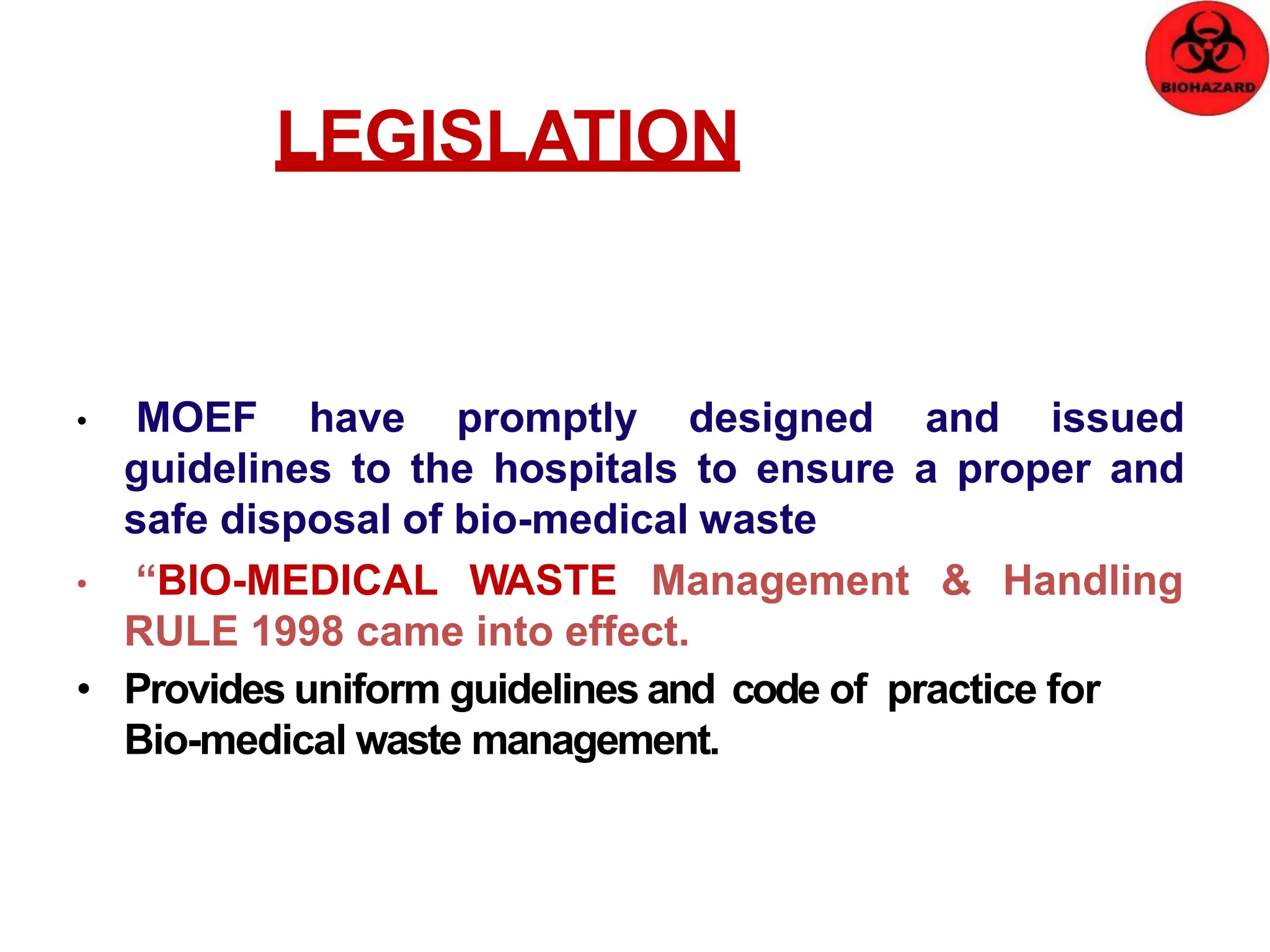 BIOHAZARD

LEGISLATION

• MOEF have promptly designed and issued guidelines to the hospitals to ensure a proper and safe disposal of bio-medical waste

• "BIO-MEDICAL WASTE Management & Handling RULE 1998 came into effect.

• Provides uniform guidelines and code of practice for Bio-medical waste management.